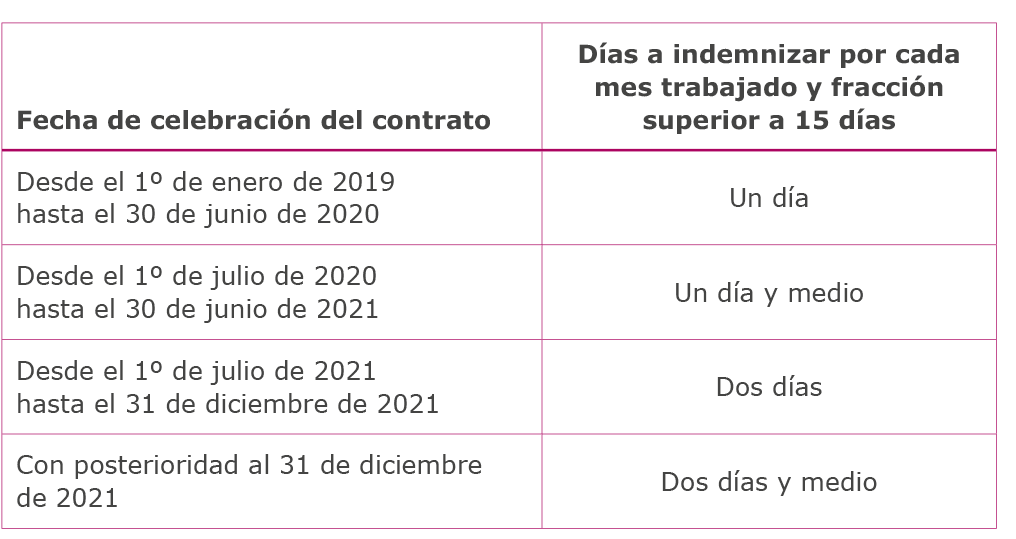 | Fecha de celebración del contrato | Días a indemnizar por cada mes trabajado y fracción superior a 15 días |
|---|---|
| Desde el 1º de enero de 2019 hasta el 30 de junio de 2020 | Un día |
| Desde el 1º de julio de 2020 hasta el 30 de junio de 2021 | Un día y medio |
| Desde el 1º de julio de 2021 hasta el 31 de diciembre de 2021 | Dos días |
| Con posterioridad al 31 de diciembre de 2021 | Dos días y medio |